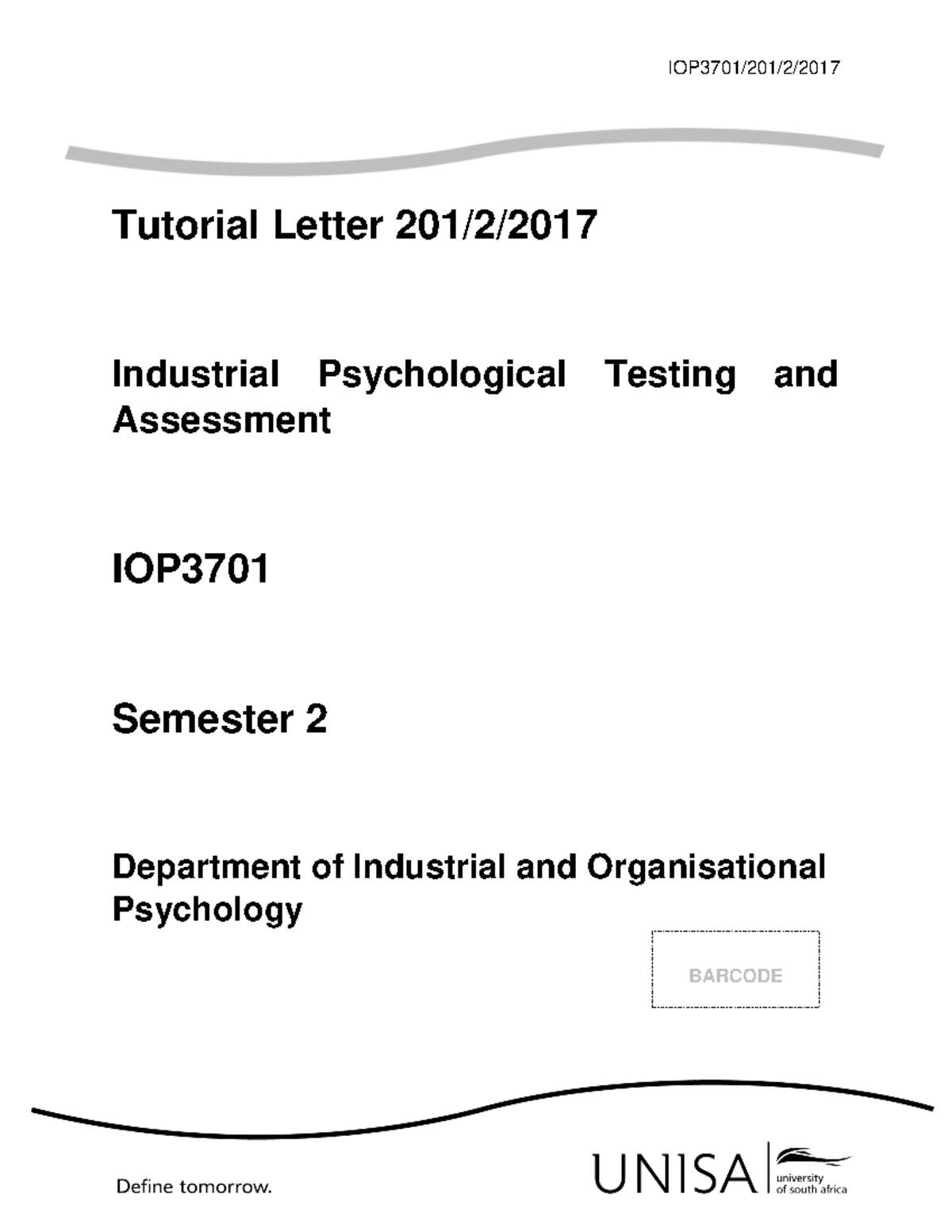 IOP3701/201/2/2017

Tutorial Letter 201/2/2017

Industrial Psychological Testing and Assessment

IOP3701

Semester 2

Department of Industrial and Organisational Psychology

BARCODE

Define tomorrow.

UNISA university of south africa